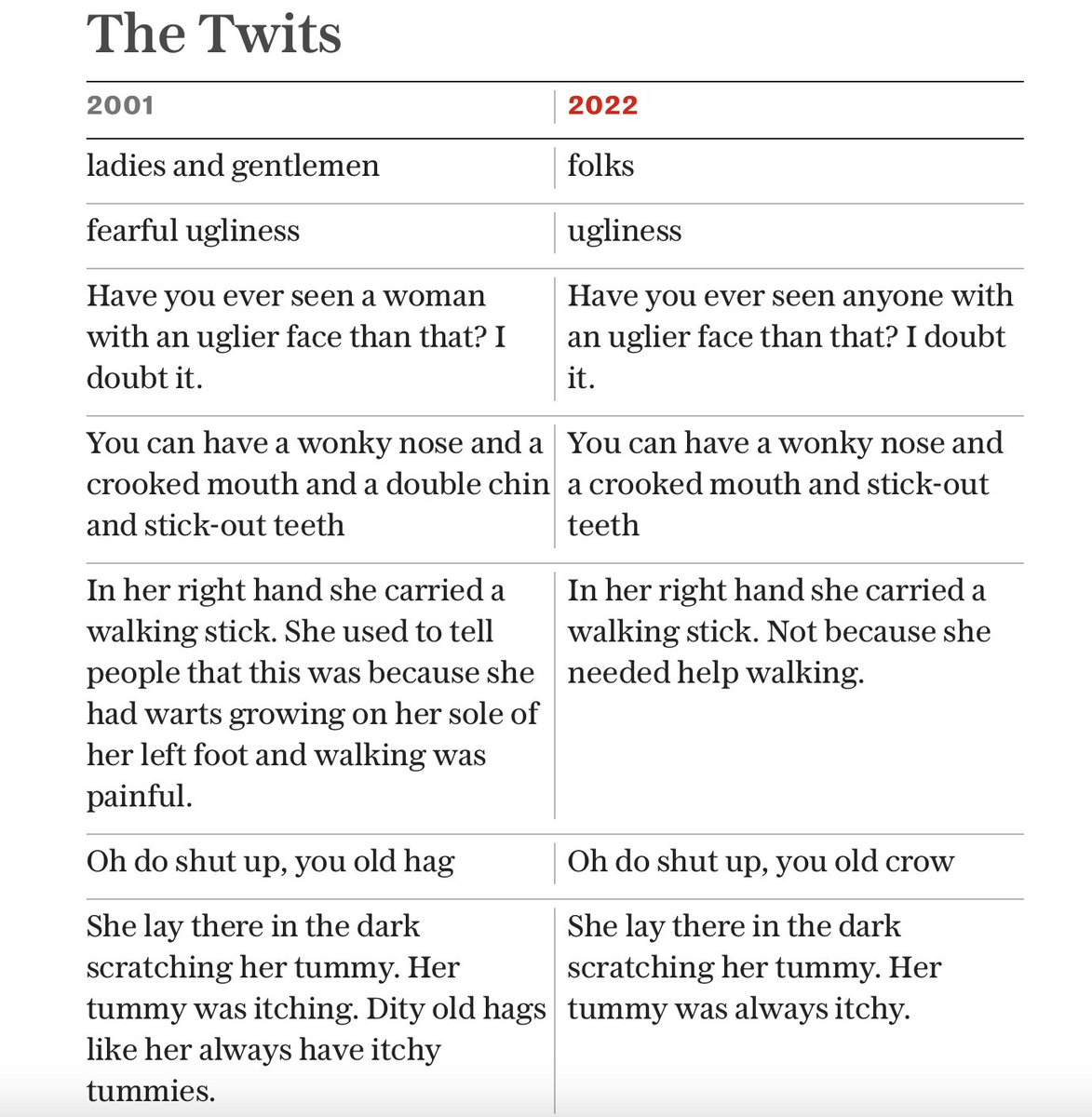 The Twits

| 2001 | 2022 |
|---|---|
| ladies and gentlemen | folks |
| fearful ugliness | ugliness |
| Have you ever seen a woman with an uglier face than that? I doubt it. | Have you ever seen anyone with an uglier face than that? I doubt it. |
| You can have a wonky nose and a crooked mouth and a double chin and stick-out teeth | You can have a wonky nose and a crooked mouth and stick-out teeth |
| In her right hand she carried a walking stick. She used to tell people that this was because she had warts growing on her sole of her left foot and walking was painful. | In her right hand she carried a walking stick. Not because she needed help walking. |
| Oh do shut up, you old hag | Oh do shut up, you old crow |
| She lay there in the dark scratching her tummy. Her tummy was itching. Dity old hags like her always have itchy tummies. | She lay there in the dark scratching her tummy. Her tummy was always itchy. |